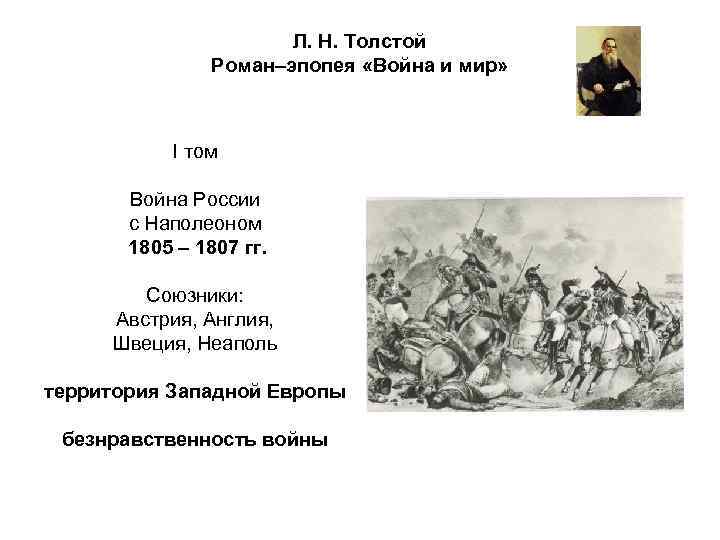 Л. Н. Толстой
Роман–эпопея «Война и мир»

I том

Война России
с Наполеоном
1805 – 1807 гг.

Союзники:
Австрия, Англия,
Швеция, Неаполь

территория Западной Европы

безнравственность войны